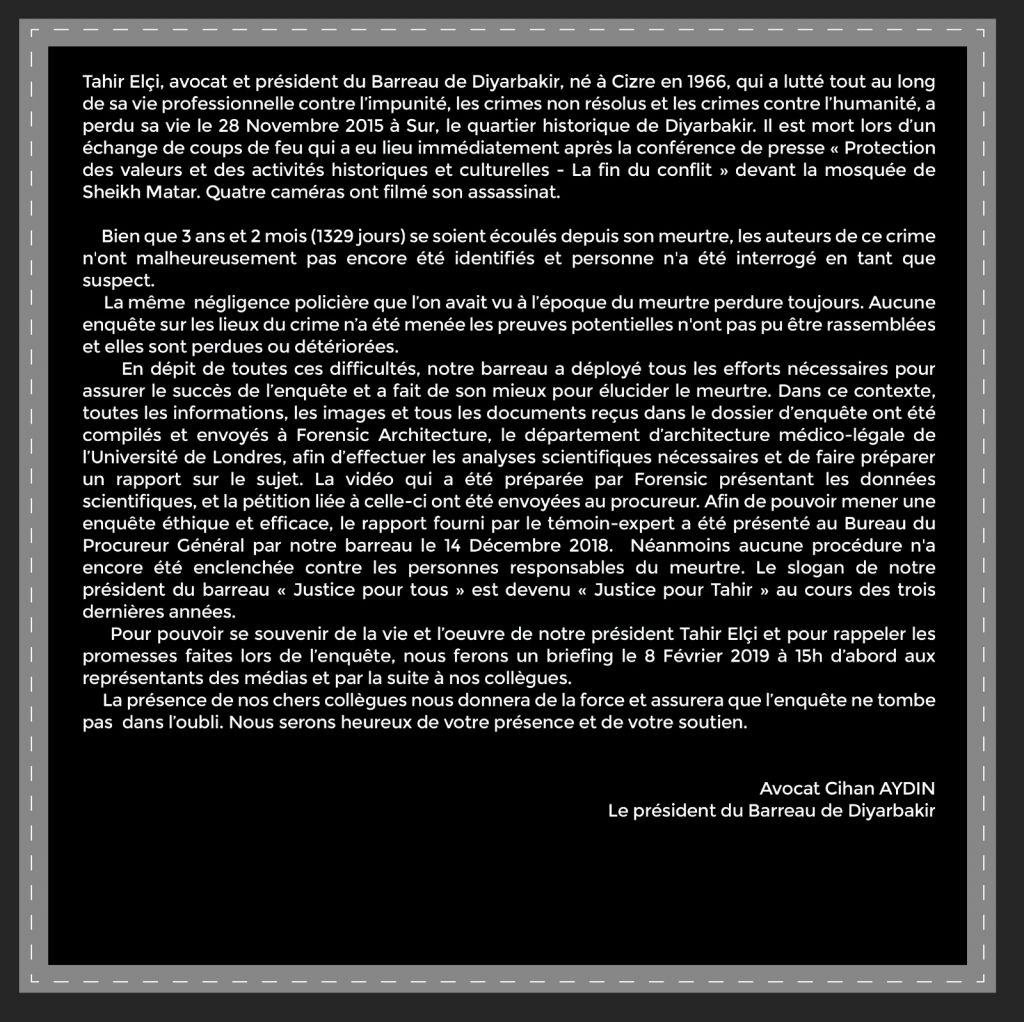 Tahir Elçi, avocat et président du Barreau de Diyarbakir, né à Cizre en 1966, qui a lutté tout au long de sa vie professionnelle contre l'impunité, les crimes non résolus et les crimes contre l'humanité, a perdu sa vie le 28 Novembre 2015 à Sur, le quartier historique de Diyarbakir. Il est mort lors d'un échange de coups de feu qui a eu lieu immédiatement après la conférence de presse « Protection des valeurs et des activités historiques et culturelles - La fin du conflit » devant la mosquée de Sheikh Matar. Quatre caméras ont filmé son assassinat.

Bien que 3 ans et 2 mois (1329 jours) se soient écoulés depuis son meurtre, les auteurs de ce crime n'ont malheureusement pas encore été identifiés et personne n'a été interrogé en tant que suspect.

La même négligence policière que l'on avait vu à l'époque du meurtre perdure toujours. Aucune enquête sur les lieux du crime n'a été menée les preuves potentielles n'ont pas pu être rassemblées et elles sont perdues ou détériorées.

En dépit de toutes ces difficultés, notre barreau a déployé tous les efforts nécessaires pour assurer le succès de l'enquête et a fait de son mieux pour élucider le meurtre. Dans ce contexte, toutes les informations, les images et tous les documents reçus dans le dossier d'enquête ont été compilés et envoyés à Forensic Architecture, le département d'architecture médico-légale de l'Université de Londres, afin d'effectuer les analyses scientifiques nécessaires et de faire préparer un rapport sur le sujet. La vidéo qui a été préparée par Forensic présentant les données scientifiques, et la pétition liée à celle-ci ont été envoyées au procureur. Afin de pouvoir mener une enquête éthique et efficace, le rapport fourni par le témoin-expert a été présenté au Bureau du Procureur Général par notre barreau le 14 Décembre 2018. Néanmoins aucune procédure n'a encore été enclenchée contre les personnes responsables du meurtre. Le slogan de notre président du barreau « Justice pour tous » est devenu « Justice pour Tahir » au cours des trois dernières années.

Pour pouvoir se souvenir de la vie et l'oeuvre de notre président Tahir Elçi et pour rappeler les promesses faites lors de l'enquête, nous ferons un briefing le 8 Février 2019 à 15h d'abord aux représentants des médias et par la suite à nos collègues.

La présence de nos chers collègues nous donnera de la force et assurera que l'enquête ne tombe pas dans l'oubli. Nous serons heureux de votre présence et de votre soutien.

Avocat Cihan AYDIN
Le président du Barreau de Diyarbakir